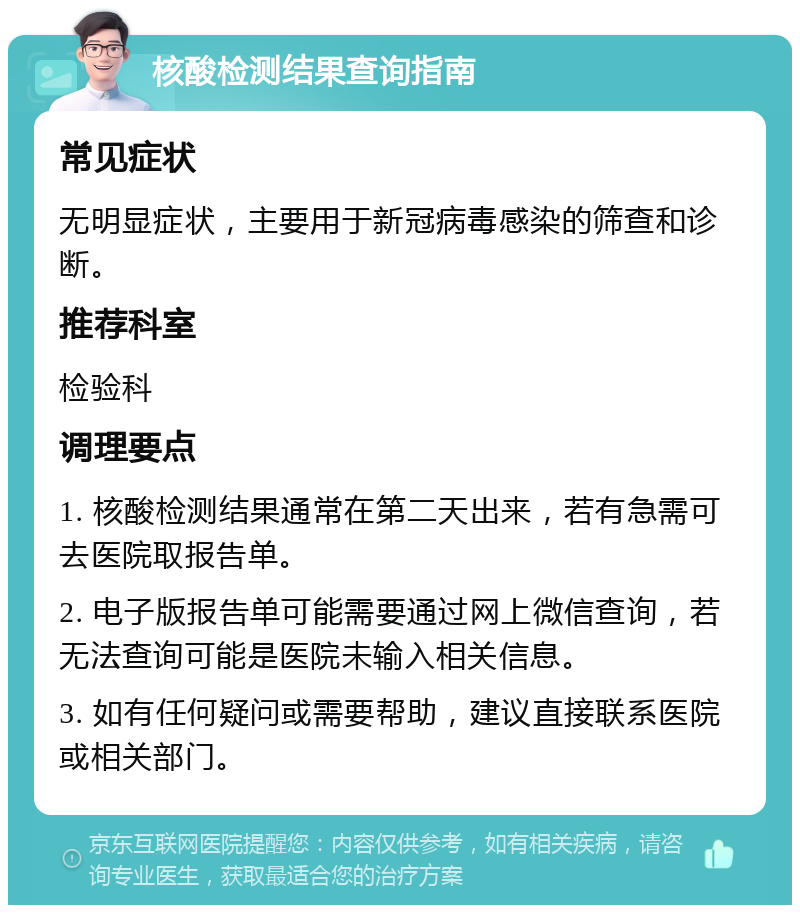 核酸检测结果查询指南

常见症状

无明显症状，主要用于新冠病毒感染的筛查和诊断。

推荐科室

检验科

调理要点

1. 核酸检测结果通常在第二天出来，若有急需可去医院取报告单。

2. 电子版报告单可能需要通过网上微信查询，若无法查询可能是医院未输入相关信息。

3. 如有任何疑问或需要帮助，建议直接联系医院或相关部门。

京东互联网医院提醒您：内容仅供参考，如有相关疾病，请咨询专业医生，获取最适合您的治疗方案